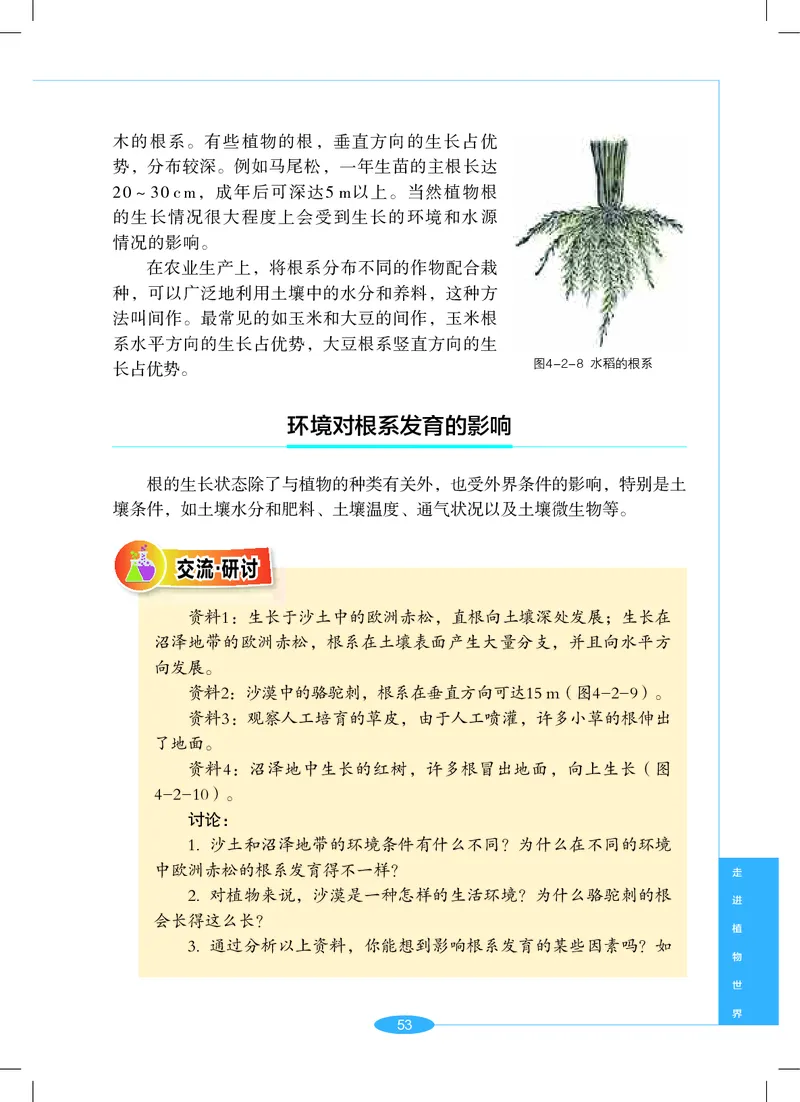 木的根系。有些植物的根，垂直方向的生长占优势，分布较深。例如马尾松，一年生苗的主根长达20～30 cm，成年后可深达5 m以上。当然植物根的生长情况很大程度上会受到生长的环境和水源情况的影响。

在农业生产上，将根系分布不同的作物配合栽种，可以广泛地利用土壤中的水分和养料，这种方法叫间作。最常见的如玉米和大豆的间作，玉米根系水平方向的生长占优势，大豆根系竖直方向的生长占优势。

图4-2-8 水稻的根系

环境对根系发育的影响

根的生长状态除了与植物的种类有关外，也受外界条件的影响，特别是土壤条件，如土壤水分和肥料、土壤温度、通气状况以及土壤微生物等。

交流·研讨

资料1：生长于沙土中的欧洲赤松，直根向土壤深处发展；生长在沼泽地带的欧洲赤松，根系在土壤表面产生大量分支，并且向水平方向发展。

资料2：沙漠中的骆驼刺，根系在垂直方向可达15 m（图4-2-9）。

资料3：观察人工培育的草皮，由于人工喷灌，许多小草的根伸出了地面。

资料4：沼泽地中生长的红树，许多根冒出地面，向上生长（图4-2-10）。

讨论：

1. 沙土和沼泽地带的环境条件有什么不同？为什么在不同的环境中欧洲赤松的根系发育得不一样？

2. 对植物来说，沙漠是一种怎样的生活环境？为什么骆驼刺的根会长得这么长？

3. 通过分析以上资料，你能想到影响根系发育的某些因素吗？如

走进植物世界

53